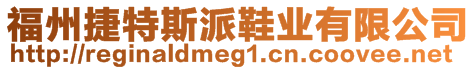 福州捷特斯派鞋业有限公司
http://reginaldmeg1.cn.coovee.net